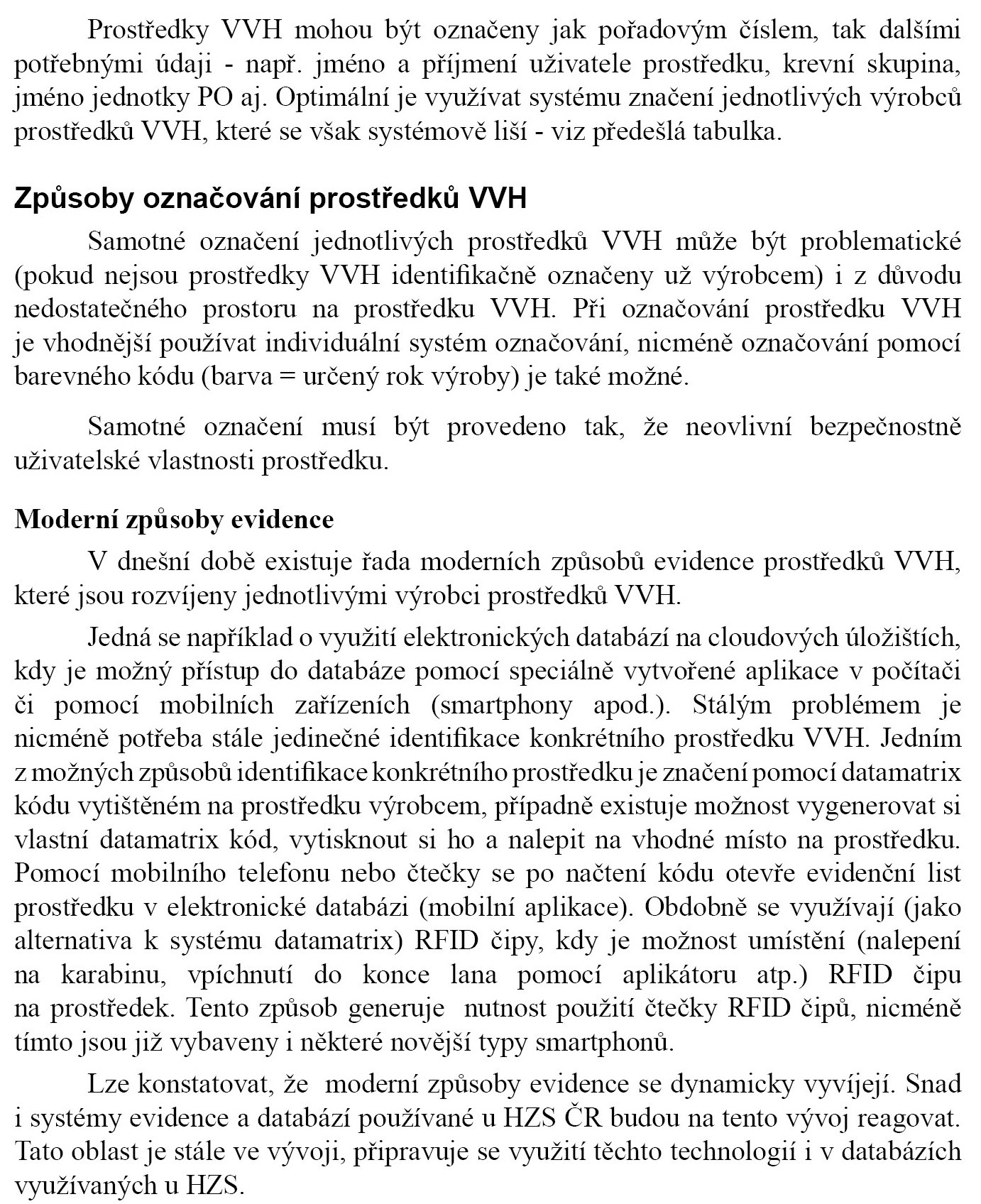 Prostředky VVH mohou být označeny jak pořadovým číslem, tak dalšími potřebnými údaji - např. jméno a příjmení uživatele prostředku, krevní skupina, jméno jednotky PO aj. Optimální je využívat systému značení jednotlivých výrobců prostředků VVH, které se však systémově liší - viz předešlá tabulka.

Způsoby označování prostředků VVH

Samotné označení jednotlivých prostředků VVH může být problematické (pokud nejsou prostředky VVH identifikačně označeny už výrobcem) i z důvodu nedostatečného prostoru na prostředku VVH. Při označování prostředku VVH je vhodnější používat individuální systém označování, nicméně označování pomocí barevného kódu (barva = určený rok výroby) je také možné.

Samotné označení musí být provedeno tak, že neovlivní bezpečnostně uživatelské vlastnosti prostředku.

Moderní způsoby evidence

V dnešní době existuje řada moderních způsobů evidence prostředků VVH, které jsou rozvíjeny jednotlivými výrobci prostředků VVH.

Jedná se například o využití elektronických databází na cloudových úložištích, kdy je možný přístup do databáze pomocí speciálně vytvořené aplikace v počítači či pomocí mobilních zařízeních (smartphony apod.). Stálým problémem je nicméně potřeba stále jedinečné identifikace konkrétního prostředku VVH. Jedním z možných způsobů identifikace konkrétního prostředku je značení pomocí datamatrix kódu vytištěném na prostředku výrobcem, případně existuje možnost vygenerovat si vlastní datamatrix kód, vytisknout si ho a nalepit na vhodné místo na prostředku. Pomocí mobilního telefonu nebo čtečky se po načtení kódu otevře evidenční list prostředku v elektronické databázi (mobilní aplikace). Obdobně se využívají (jako alternativa k systému datamatrix) RFID čipy, kdy je možnost umístění (nalepení na karabinu, vpíchnutí do konce lana pomocí aplikátoru atp.) RFID čipu na prostředek. Tento způsob generuje nutnost použití čtečky RFID čipů, nicméně tímto jsou již vybaveny i některé novější typy smartphonů.

Lze konstatovat, že moderní způsoby evidence se dynamicky vyvíjejí. Snad i systémy evidence a databází používané u HZS ČR budou na tento vývoj reagovat. Tato oblast je stále ve vývoji, připravuje se využití těchto technologií i v databázích využívaných u HZS.